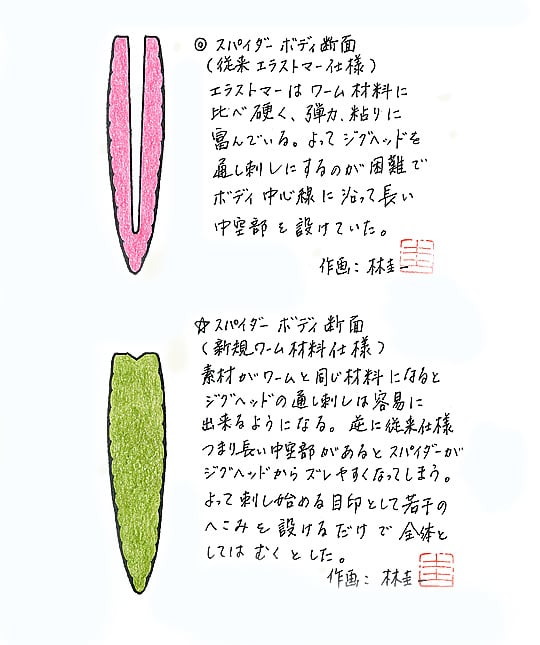 ◎スパイダー ボディ断面
(従来エラストマー仕様)

エラストマーはワーム材料に比べ硬く、弾力、粘りに富んでいる。よってジグヘッドを通し刺しにするのが困難でボディ中心線に沿って長い中空部を設けていた。

作画:林圭一

☆スパイダー ボディ断面
(新規ワーム材料仕様)

素材がワームと同じ材料になるとジグヘッドの通し刺しは容易に出来るようになる。逆に従来仕様つまり長い中空部があるとスパイダーがジグヘッドからズレやすくなってしまう。よって刺し始める目印として若干のへこみを設けるだけで全体としてはむくとした。

作画:林圭一